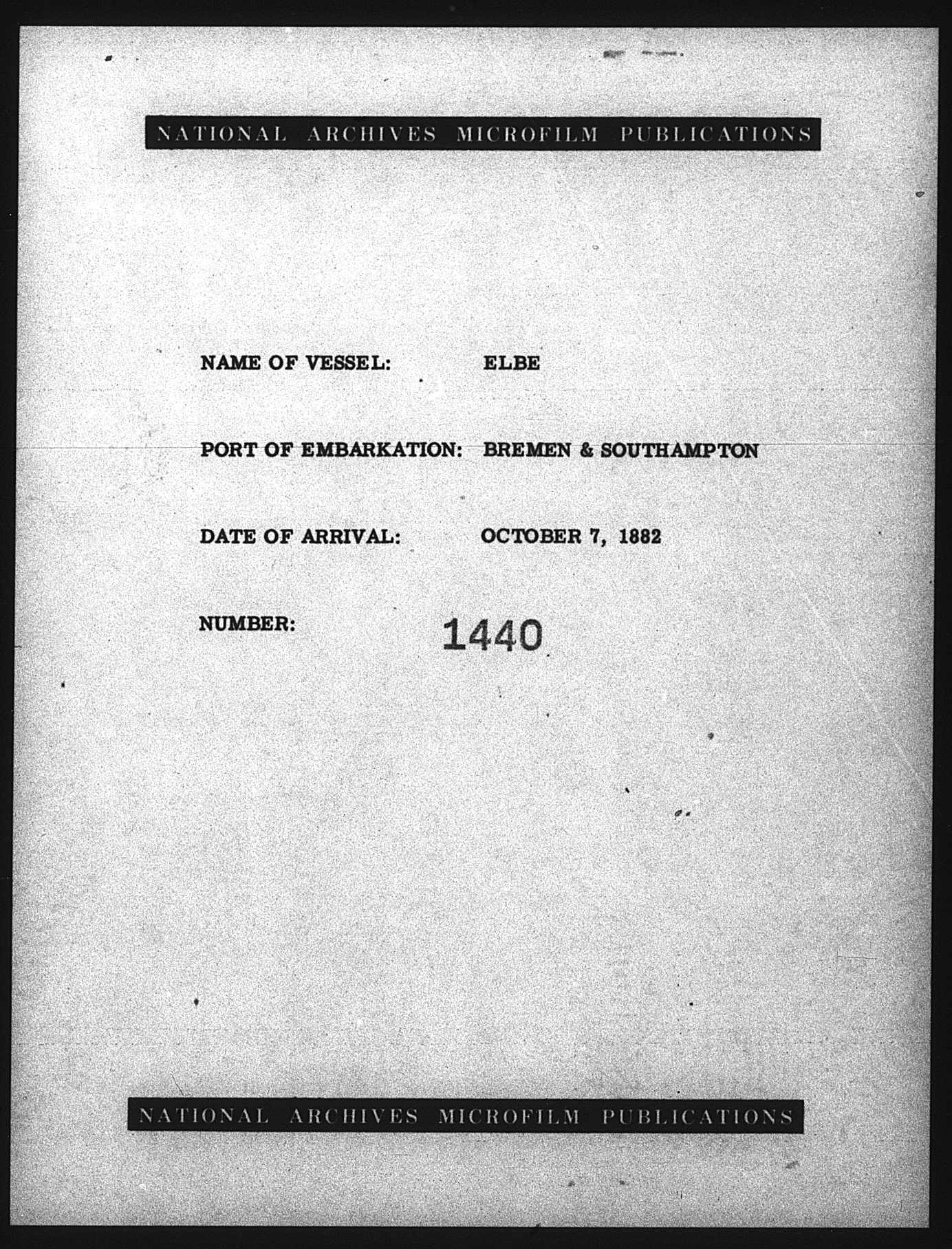 NATIONAL ARCHIVES MICROFILM PUBLICATIONS

NAME OF VESSEL: ELBE

PORT OF EMBARKATION: BREMEN & SOUTHAMPTON

DATE OF ARRIVAL: OCTOBER 7, 1882

NUMBER: 1440

NATIONAL ARCHIVES MICROFILM PUBLICATIONS